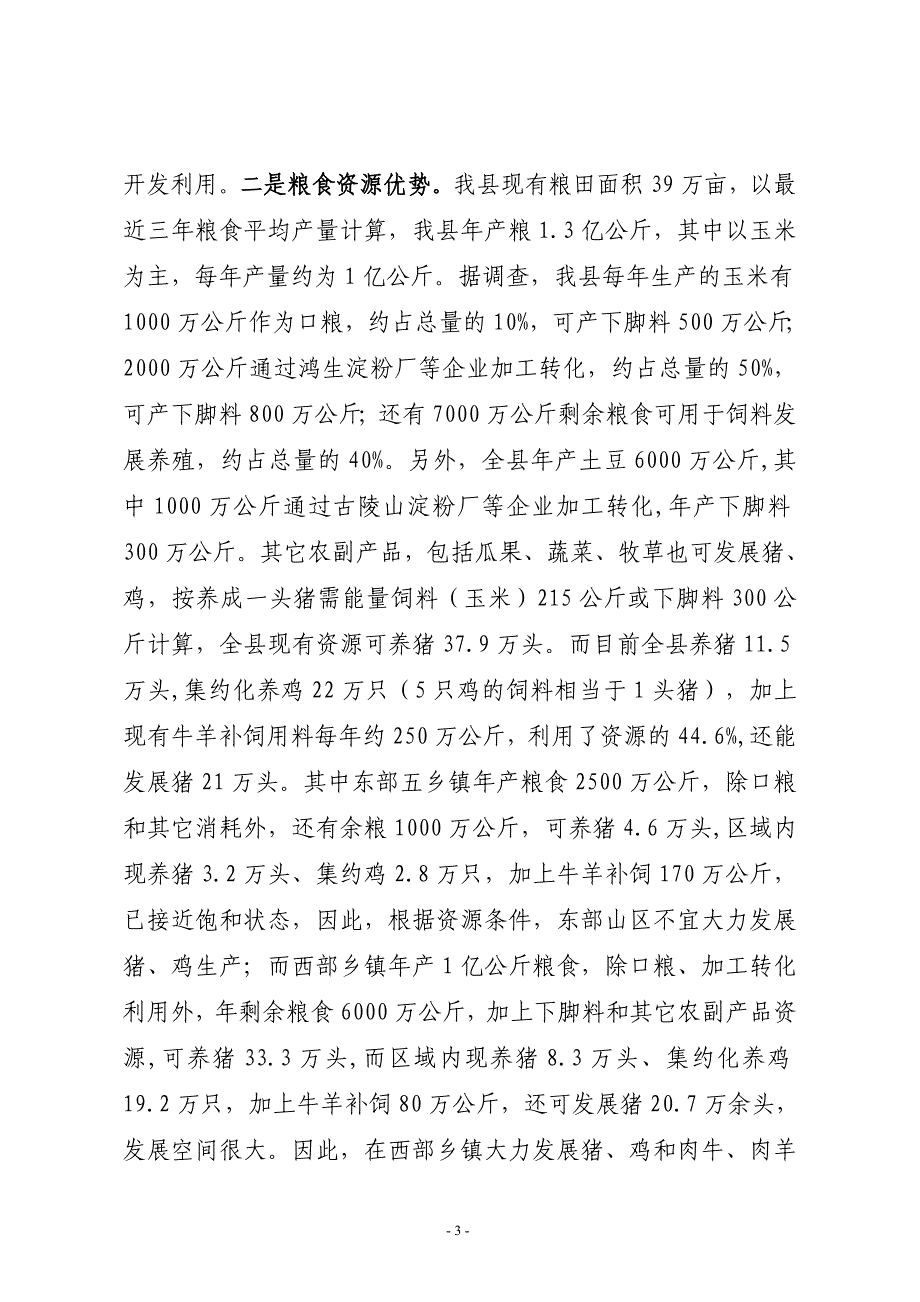 开发利用。二是粮食资源优势。我县现有粮田面积 39 万亩，以最近三年粮食平均产量计算，我县年产粮 1.3 亿公斤，其中以玉米为主，每年产量约为 1 亿公斤。据调查，我县每年生产的玉米有 1000 万公斤作为口粮，约占总量的 10%，可产下脚料 500 万公斤; 2000 万公斤通过鸿生淀粉厂等企业加工转化，约占总量的 50%，可产下脚料 800 万公斤; 还有 7000 万公斤剩余粮食可用于饲料发展养殖，约占总量的 40%。另外，全县年产土豆 6000 万公斤,其中 1000 万公斤通过古陵山淀粉厂等企业加工转化,年产下脚料 300 万公斤。其它农副产品，包括瓜果、蔬菜、牧草也可发展猪、鸡，按养成一头猪需能量饲料（玉米）215 公斤或下脚料 300 公斤计算，全县现有资源可养猪 37.9 万头。而目前全县养猪 11.5 万头,集约化养鸡 22 万只（5 只鸡的饲料相当于 1 头猪），加上现有牛羊补饲用料每年约 250 万公斤，利用了资源的 44.6%,还能发展猪 21 万头。其中东部五乡镇年产粮食 2500 万公斤，除口粮和其它消耗外，还有余粮 1000 万公斤，可养猪 4.6 万头,区域内现养猪 3.2 万头、集约鸡 2.8 万只，加上牛羊补饲 170 万公斤，已接近饱和状态，因此，根据资源条件，东部山区不宜大力发展猪、鸡生产；而西部乡镇年产 1 亿公斤粮食，除口粮、加工转化利用外，年剩余粮食 6000 万公斤，加上下脚料和其它农副产品资源,可养猪 33.3 万头，而区域内现养猪 8.3 万头、集约化养鸡 19.2 万只，加上牛羊补饲 80 万公斤，还可发展猪 20.7 万余头，发展空间很大。因此，在西部乡镇大力发展猪、鸡和肉牛、肉羊

- 3 -